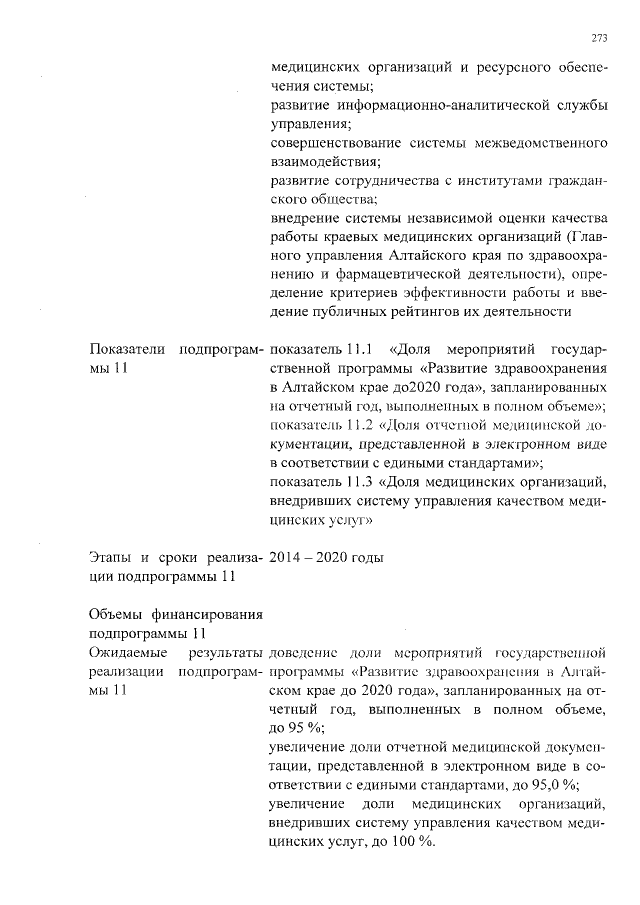 273

| | |
|---|---|
| | медицинских организаций и ресурсного обеспечения системы; развитие информационно-аналитической службы управления; совершенствование системы межведомственного взаимодействия; развитие сотрудничества с институтами гражданского общества; внедрение системы независимой оценки качества работы краевых медицинских организаций (Главного управления Алтайского края по здравоохранению и фармацевтической деятельности), определение критериев эффективности работы и введение публичных рейтингов их деятельности |
| Показатели подпрограммы 11 | показатель 11.1 «Доля мероприятий государственной программы «Развитие здравоохранения в Алтайском крае до2020 года», запланированных на отчетный год, выполненных в полном объеме»; показатель 11.2 «Доля отчетной медицинской документации, представленной в электронном виде в соответствии с едиными стандартами»; показатель 11.3 «Доля медицинских организаций, внедривших систему управления качеством медицинских услуг» |
| Этапы и сроки реализации подпрограммы 11 | 2014 – 2020 годы |
| Объемы финансирования подпрограммы 11 | |
| Ожидаемые результаты реализации подпрограммы 11 | доведение доли мероприятий государственной программы «Развитие здравоохранения в Алтайском крае до 2020 года», запланированных на отчетный год, выполненных в полном объеме, до 95 %; увеличение доли отчетной медицинской документации, представленной в электронном виде в соответствии с едиными стандартами, до 95,0 %; увеличение доли медицинских организаций, внедривших систему управления качеством медицинских услуг, до 100 %. |